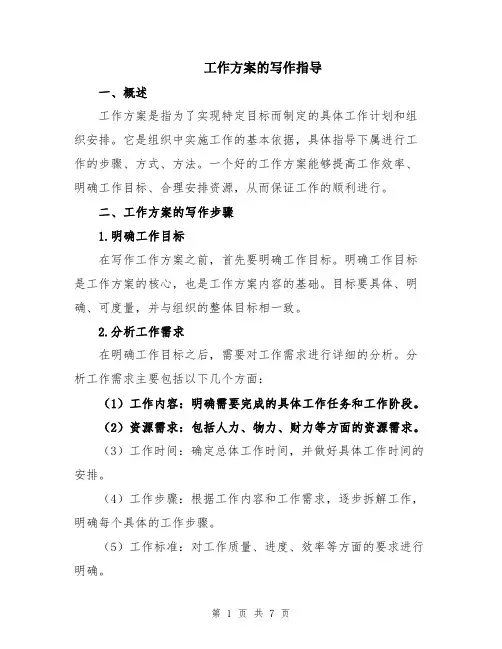 工作方案的写作指导

一、概述

工作方案是指为了实现特定目标而制定的具体工作计划和组织安排。它是组织中实施工作的基本依据，具体指导下属进行工作的步骤、方式、方法。一个好的工作方案能够提高工作效率、明确工作目标、合理安排资源，从而保证工作的顺利进行。

二、工作方案的写作步骤

1.明确工作目标

在写作工作方案之前，首先要明确工作目标。明确工作目标是工作方案的核心，也是工作方案内容的基础。目标要具体、明确、可度量，并与组织的整体目标相一致。

2.分析工作需求

在明确工作目标之后，需要对工作需求进行详细的分析。分析工作需求主要包括以下几个方面：

（1）工作内容：明确需要完成的具体工作任务和工作阶段。

（2）资源需求：包括人力、物力、财力等方面的资源需求。

（3）工作时间：确定总体工作时间，并做好具体工作时间的安排。

（4）工作步骤：根据工作内容和工作需求，逐步拆解工作，明确每个具体的工作步骤。

（5）工作标准：对工作质量、进度、效率等方面的要求进行明确。

第 1 页 共 7 页